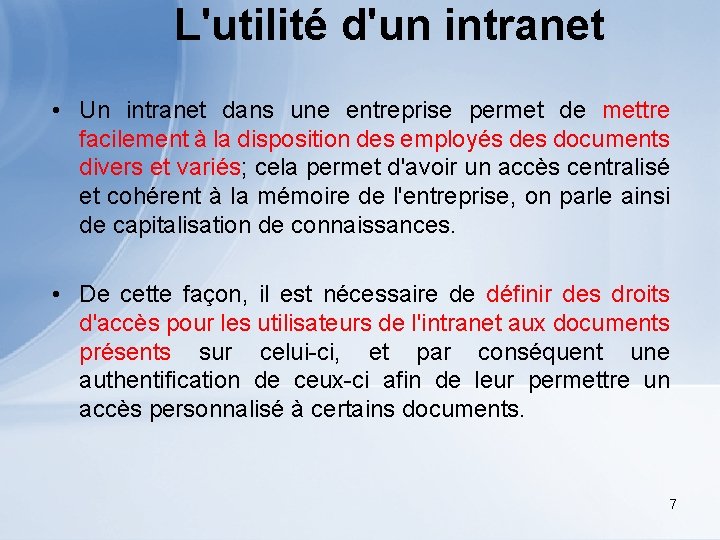 L'utilité d'un intranet

• Un intranet dans une entreprise permet de mettre facilement à la disposition des employés des documents divers et variés; cela permet d'avoir un accès centralisé et cohérent à la mémoire de l'entreprise, on parle ainsi de capitalisation de connaissances.

• De cette façon, il est nécessaire de définir des droits d'accès pour les utilisateurs de l'intranet aux documents présents sur celui-ci, et par conséquent une authentification de ceux-ci afin de leur permettre un accès personnalisé à certains documents.

7